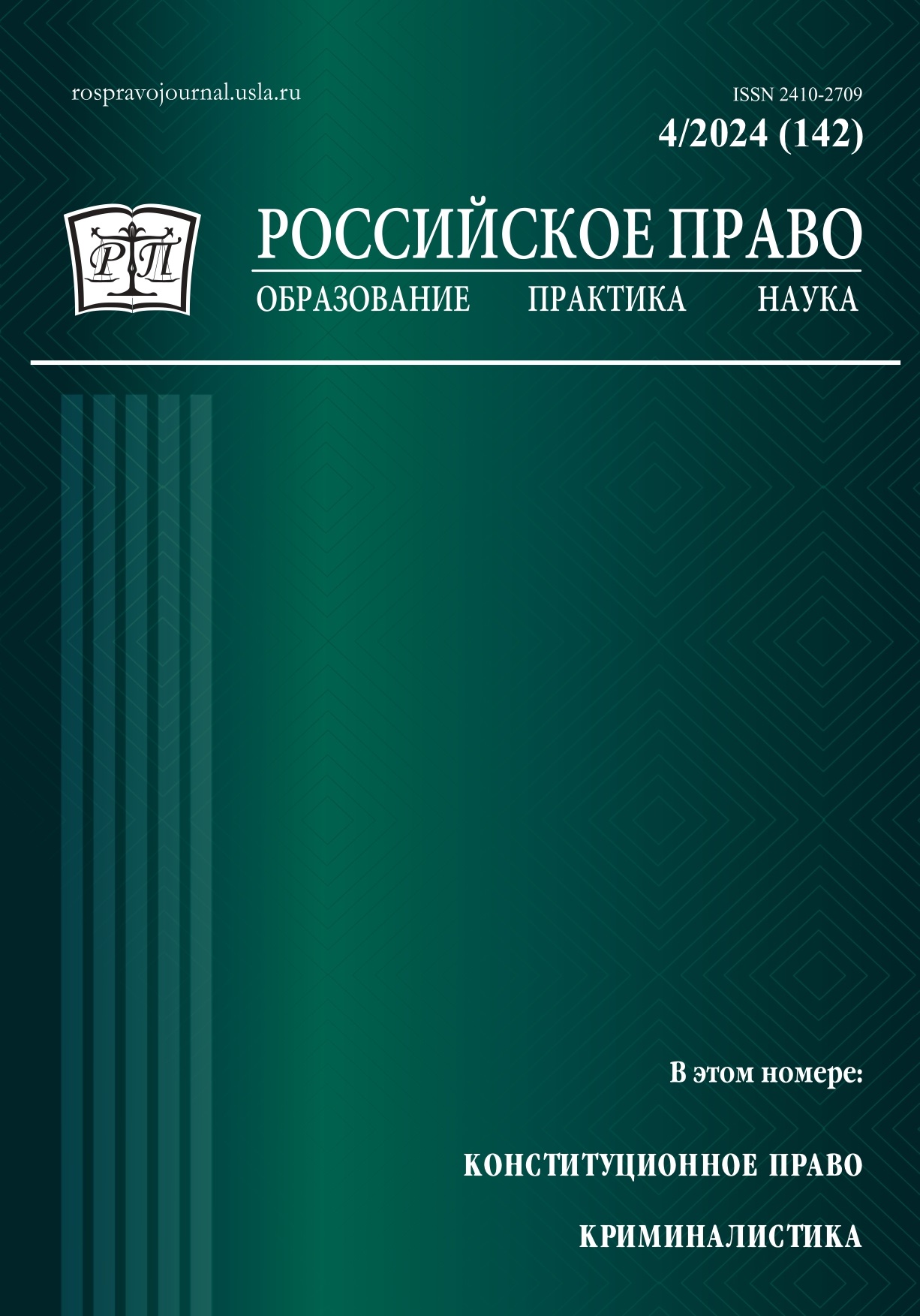 rospravojournal.usla.ru

ISSN 2410-2709

4/2024 (142)

РП

РОССИЙСКОЕ ПРАВО

ОБРАЗОВАНИЕ ПРАКТИКА НАУКА

В этом номере:

КОНСТИТУЦИОННОЕ ПРАВО

КРИМИНАЛИСТИКА